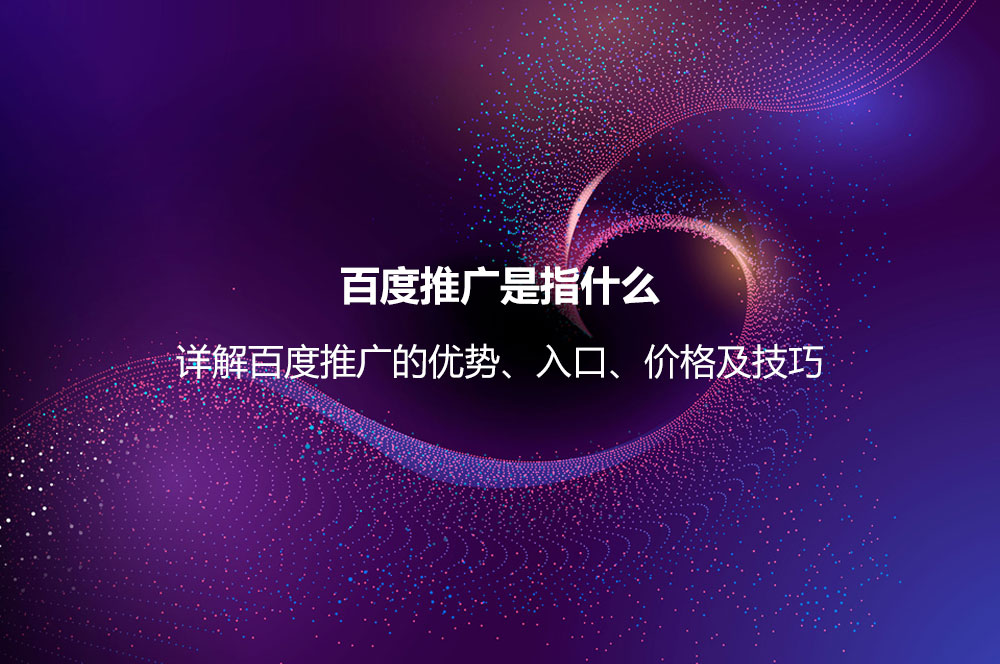 百度推广是指什么

详解百度推广的优势、入口、价格及技巧